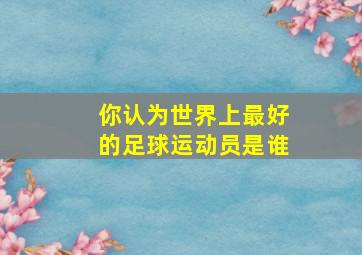 你认为世界上最好的足球运动员是谁